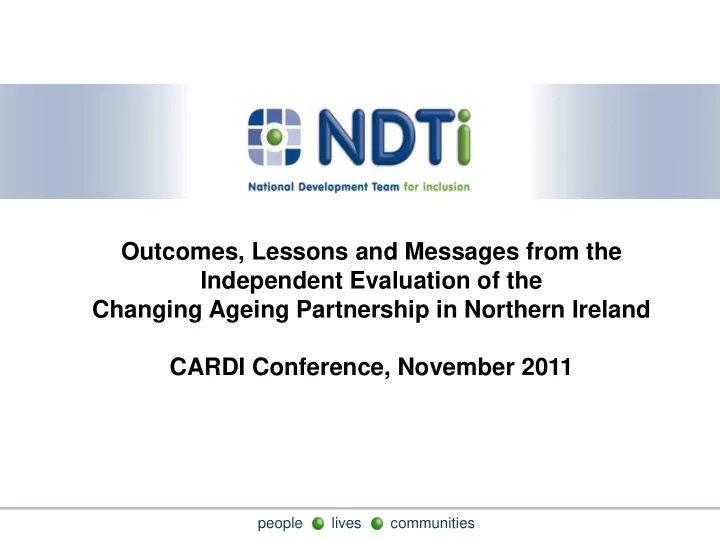 NDTi
National Development Team for inclusion

Outcomes, Lessons and Messages from the Independent Evaluation of the Changing Ageing Partnership in Northern Ireland

CARDI Conference, November 2011

people lives communities